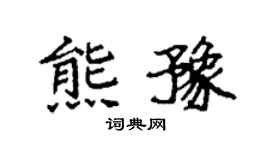 熊豫

词典网